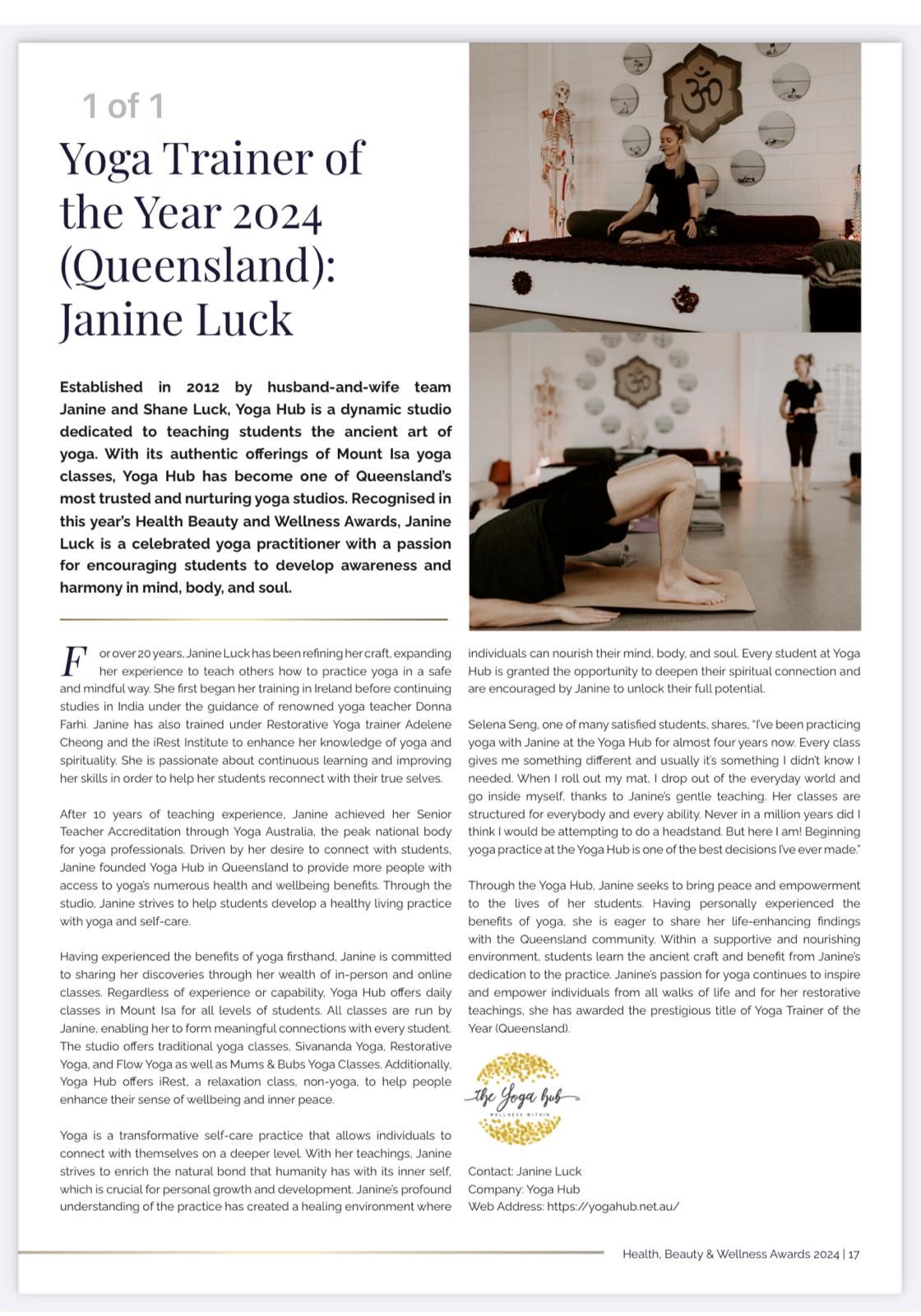 1 of 1

Yoga Trainer of the Year 2024 (Queensland): Janine Luck

Established in 2012 by husband-and-wife team Janine and Shane Luck, Yoga Hub is a dynamic studio dedicated to teaching students the ancient art of yoga. With its authentic offerings of Mount Isa yoga classes, Yoga Hub has become one of Queensland's most trusted and nurturing yoga studios. Recognised in this year's Health Beauty and Wellness Awards, Janine Luck is a celebrated yoga practitioner with a passion for encouraging students to develop awareness and harmony in mind, body, and soul.

For over 20 years, Janine Luck has been refining her craft, expanding her experience to teach others how to practice yoga in a safe and mindful way. She first began her training in Ireland before continuing studies in India under the guidance of renowned yoga teacher Donna Farhi. Janine has also trained under Restorative Yoga trainer Adelene Cheong and the iRest Institute to enhance her knowledge of yoga and spirituality. She is passionate about continuous learning and improving her skills in order to help her students reconnect with their true selves.

After 10 years of teaching experience, Janine achieved her Senior Teacher Accreditation through Yoga Australia, the peak national body for yoga professionals. Driven by her desire to connect with students, Janine founded Yoga Hub in Queensland to provide more people with access to yoga's numerous health and wellbeing benefits. Through the studio, Janine strives to help students develop a healthy living practice with yoga and self-care.

Having experienced the benefits of yoga firsthand, Janine is committed to sharing her discoveries through her wealth of in-person and online classes. Regardless of experience or capability, Yoga Hub offers daily classes in Mount Isa for all levels of students. All classes are run by Janine, enabling her to form meaningful connections with every student. The studio offers traditional yoga classes, Sivananda Yoga, Restorative Yoga, and Flow Yoga as well as Mums & Bubs Yoga Classes. Additionally, Yoga Hub offers iRest, a relaxation class, non-yoga, to help people enhance their sense of wellbeing and inner peace.

Yoga is a transformative self-care practice that allows individuals to connect with themselves on a deeper level. With her teachings, Janine strives to enrich the natural bond that humanity has with its inner self, which is crucial for personal growth and development. Janine's profound understanding of the practice has created a healing environment where individuals can nourish their mind, body, and soul. Every student at Yoga Hub is granted the opportunity to deepen their spiritual connection and are encouraged by Janine to unlock their full potential.

Selena Seng, one of many satisfied students, shares, "I've been practicing yoga with Janine at the Yoga Hub for almost four years now. Every class gives me something different and usually it's something I didn't know I needed. When I roll out my mat, I drop out of the everyday world and go inside myself, thanks to Janine's gentle teaching. Her classes are structured for everybody and every ability. Never in a million years did I think I would be attempting to do a headstand. But here I am! Beginning yoga practice at the Yoga Hub is one of the best decisions I've ever made."

Through the Yoga Hub, Janine seeks to bring peace and empowerment to the lives of her students. Having personally experienced the benefits of yoga, she is eager to share her life-enhancing findings with the Queensland community. Within a supportive and nourishing environment, students learn the ancient craft and benefit from Janine's dedication to the practice. Janine's passion for yoga continues to inspire and empower individuals from all walks of life and for her restorative teachings, she has awarded the prestigious title of Yoga Trainer of the Year (Queensland).

the Yoga hub
WELLNESS WITHIN

Contact: Janine Luck
Company: Yoga Hub
Web Address: https://yogahub.net.au/

Health, Beauty & Wellness Awards 2024 | 17